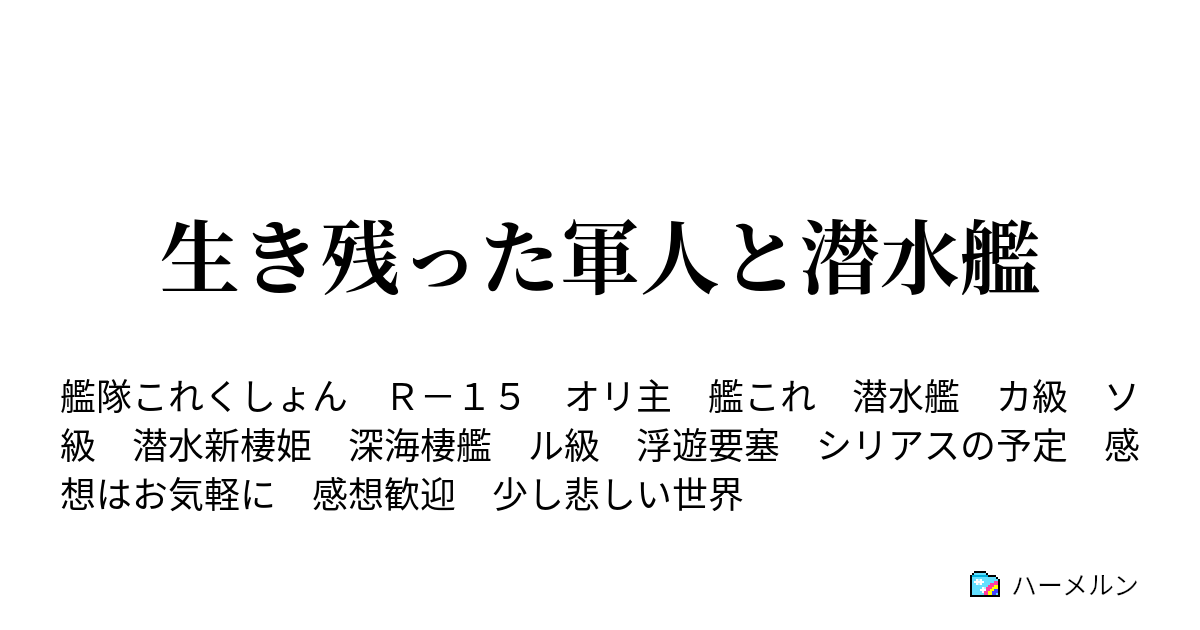 生き残った軍人と潜水艦

艦隊これくしょん　Ｒ－１５　オリ主　艦これ　潜水艦　カ級　ソ級　潜水新棲姫　深海棲艦　ル級　浮遊要塞　シリアスの予定　感想はお気軽に　感想歓迎　少し悲しい世界

ハーメルン